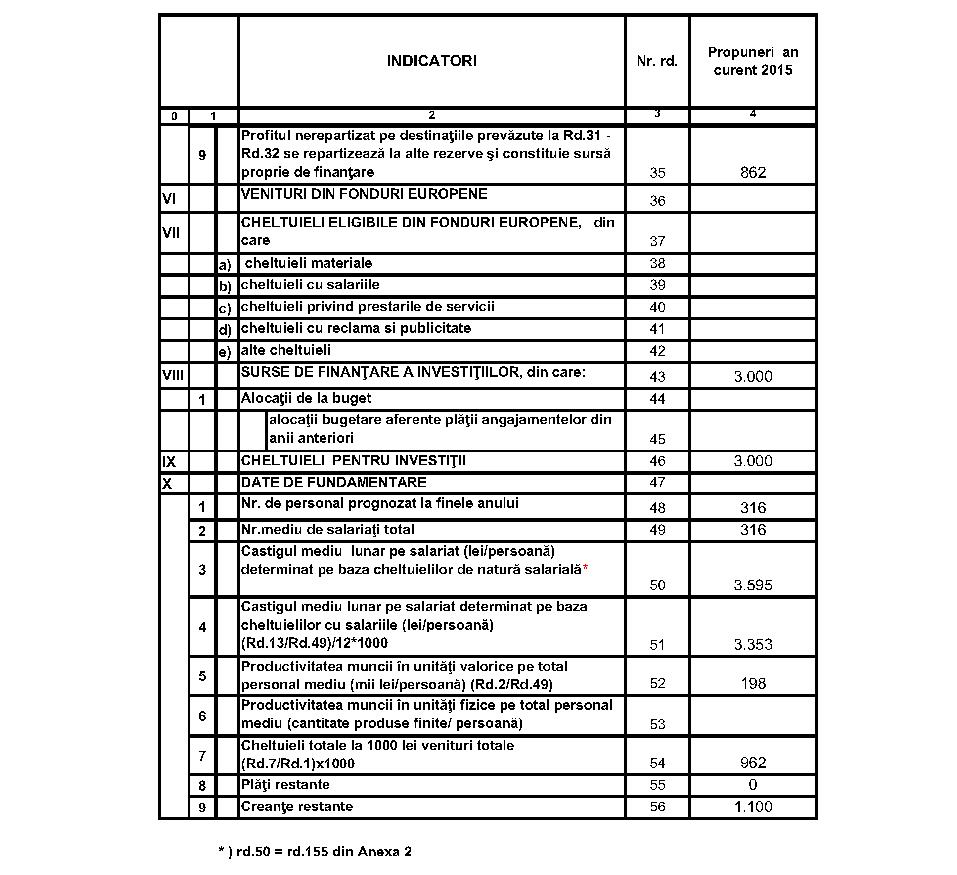 | | | | INDICATORI | Nr. rd. | Propuneri an curent 2015 |
|---|---|---|---|---|---|
| 0 | 1 | | 2 | 3 | 4 |
| | 9 | | Profitul nerepartizat pe destinaţiile prevăzute la Rd.31 - Rd.32 se repartizează la alte rezerve şi constituie sursă proprie de finanţare | 35 | 862 |
| VI | | | VENITURI DIN FONDURI EUROPENE | 36 | |
| VII | | | CHELTUIELI ELIGIBILE DIN FONDURI EUROPENE, din care | 37 | |
| | | a) | cheltuieli materiale | 38 | |
| | | b) | cheltuieli cu salariile | 39 | |
| | | c) | cheltuieli privind prestarile de servicii | 40 | |
| | | d) | cheltuieli cu reclama si publicitate | 41 | |
| | | e) | alte cheltuieli | 42 | |
| VIII | | | SURSE DE FINANŢARE A INVESTIŢIILOR, din care: | 43 | 3.000 |
| | 1 | | Alocaţii de la buget | 44 | |
| | | | alocaţii bugetare aferente plăţii angajamentelor din anii anteriori | 45 | |
| IX | | | CHELTUIELI PENTRU INVESTIŢII | 46 | 3.000 |
| X | | | DATE DE FUNDAMENTARE | 47 | |
| | 1 | | Nr. de personal prognozat la finele anului | 48 | 316 |
| | 2 | | Nr.mediu de salariaţi total | 49 | 316 |
| | 3 | | Castigul mediu lunar pe salariat (lei/persoană) determinat pe baza cheltuielilor de natură salarială* | 50 | 3.595 |
| | 4 | | Castigul mediu lunar pe salariat determinat pe baza cheltuielilor cu salariile (lei/persoană) (Rd.13/Rd.49)/12*1000 | 51 | 3.353 |
| | 5 | | Productivitatea muncii în unităţi valorice pe total personal mediu (mii lei/persoană) (Rd.2/Rd.49) | 52 | 198 |
| | 6 | | Productivitatea muncii în unităţi fizice pe total personal mediu (cantitate produse finite/ persoană) | 53 | |
| | 7 | | Cheltuieli totale la 1000 lei venituri totale (Rd.7/Rd.1)x1000 | 54 | 962 |
| | 8 | | Plăţi restante | 55 | 0 |
| | 9 | | Creanţe restante | 56 | 1.100 |

* ) rd.50 = rd.155 din Anexa 2